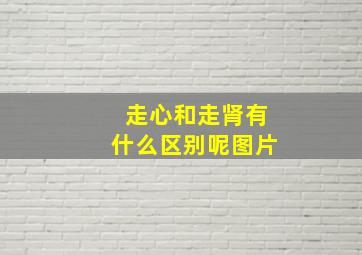 走心和走肾有什么区别呢图片